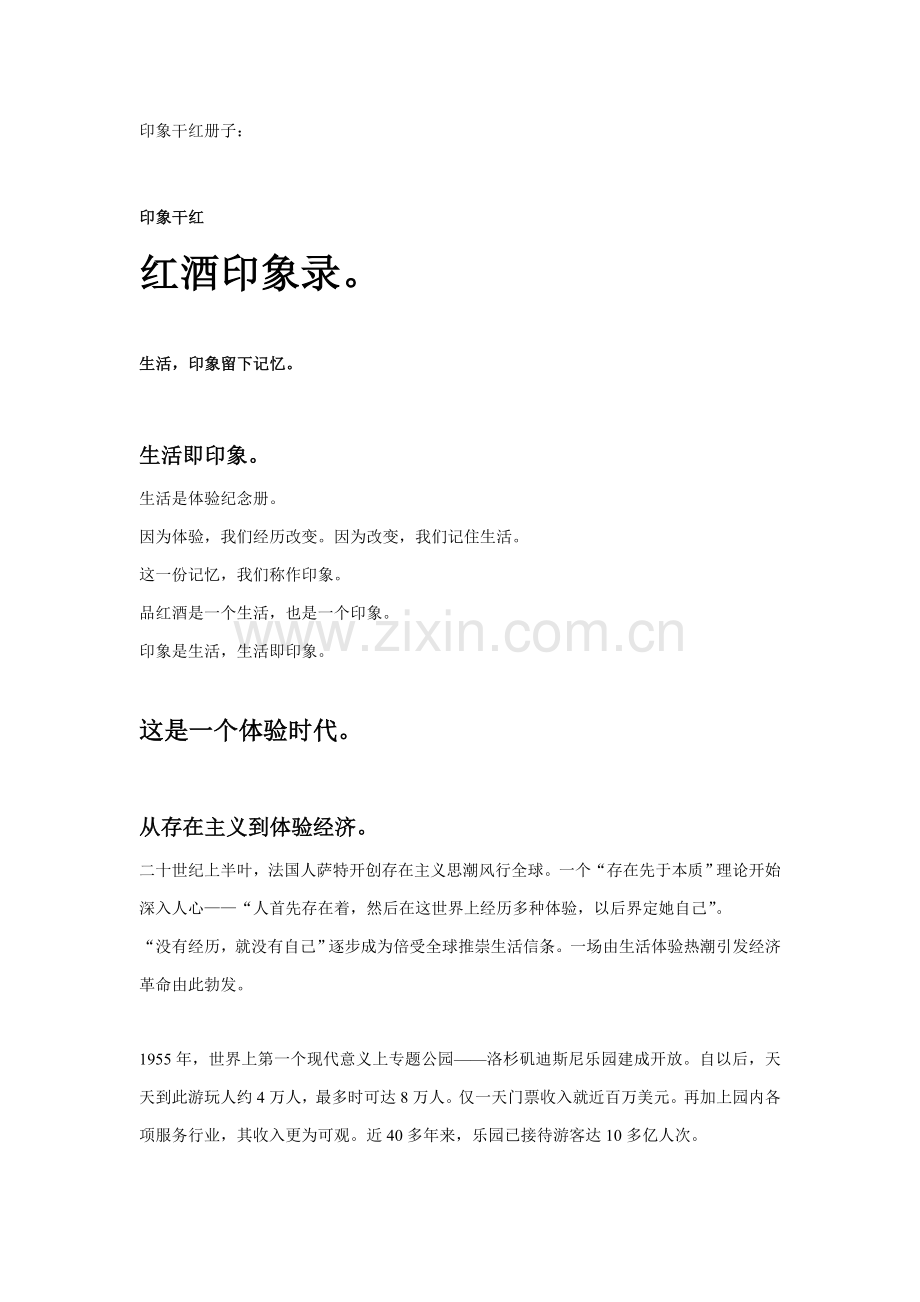 印象干红册子：

印象干红

红酒印象录。

生活，印象留下记忆。

生活即印象。

生活是体验纪念册。

因为体验，我们经历改变。因为改变，我们记住生活。

这一份记忆，我们称作印象。

品红酒是一个生活，也是一个印象。

印象是生活，生活即印象。

这是一个体验时代。

从存在主义到体验经济。

二十世纪上半叶，法国人萨特开创存在主义思潮风行全球。一个“存在先于本质”理论开始深入人心——“人首先存在着，然后在这世界上经历多种体验，以后界定她自己”。

“没有经历，就没有自己”逐步成为倍受全球推崇生活信条。一场由生活体验热潮引发经济革命由此勃发。

1955年，世界上第一个现代意义上专题公园——洛杉矶迪斯尼乐园建成开放。自以后，天天到此游玩人约4万人，最多时可达8万人。仅一天门票收入就近百万美元。再加上园内各项服务行业，其收入更为可观。近40多年来，乐园已接待游客达10多亿人次。

www.zixin.com.cn